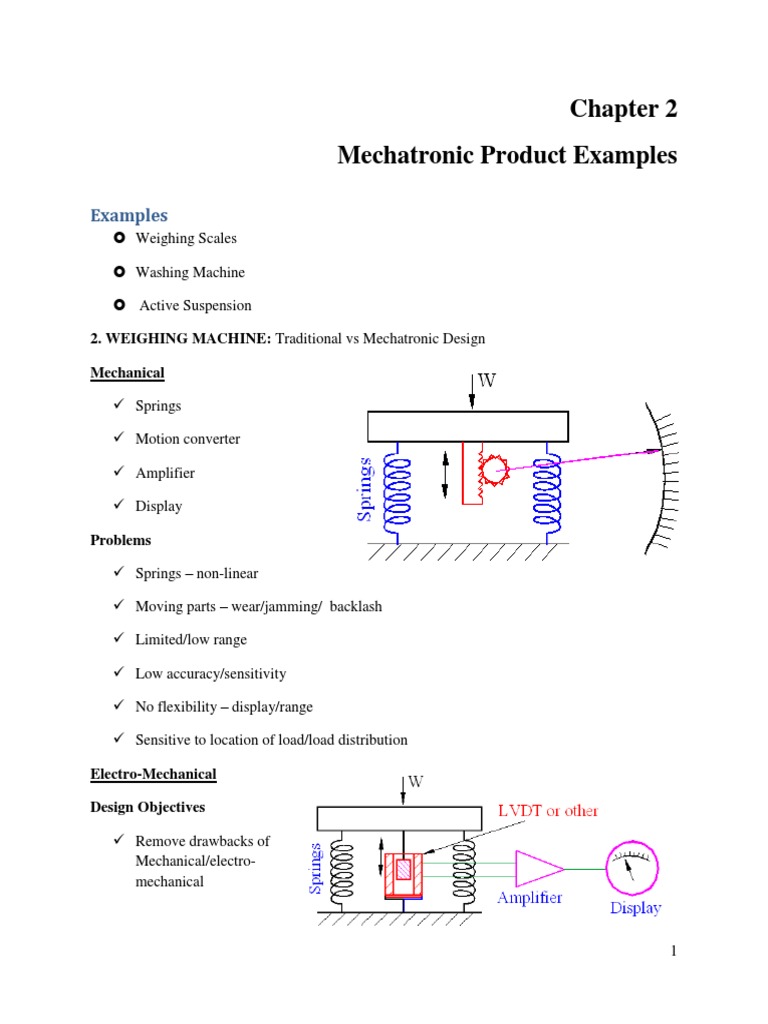 Chapter 2

Mechatronic Product Examples

Examples

Weighing Scales

Washing Machine

Active Suspension

2. WEIGHING MACHINE: Traditional vs Mechatronic Design

Mechanical

✓ Springs

✓ Motion converter

✓ Amplifier

✓ Display

W

Springs

Problems

✓ Springs – non-linear

✓ Moving parts – wear/jamming/ backlash

✓ Limited/low range

✓ Low accuracy/sensitivity

✓ No flexibility – display/range

✓ Sensitive to location of load/load distribution

Electro-Mechanical

Design Objectives

✓ Remove drawbacks of Mechanical/electro-mechanical

W

LVDT or other

Springs

Amplifier

Display

1